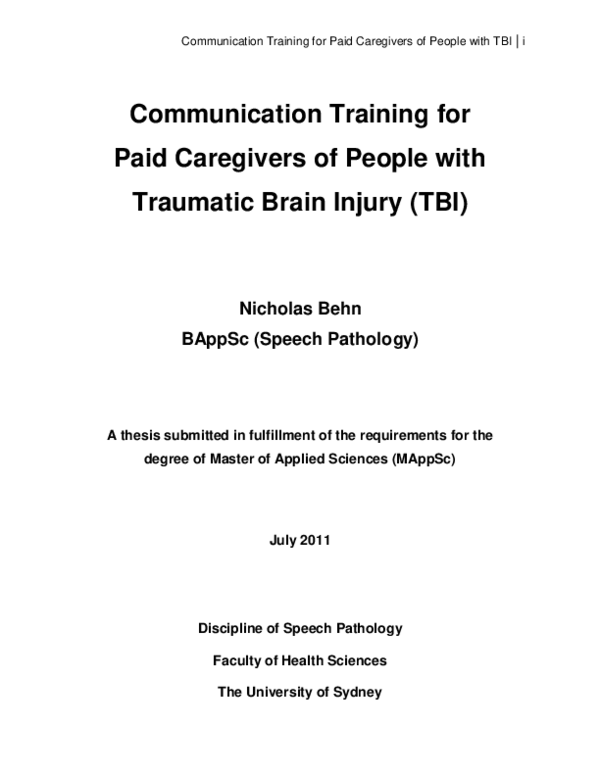 Communication Training for Paid Caregivers of People with TBI | i

Communication Training for Paid Caregivers of People with Traumatic Brain Injury (TBI)

Nicholas Behn
BAppSc (Speech Pathology)

A thesis submitted in fulfillment of the requirements for the degree of Master of Applied Sciences (MAppSc)

July 2011

Discipline of Speech Pathology

Faculty of Health Sciences

The University of Sydney